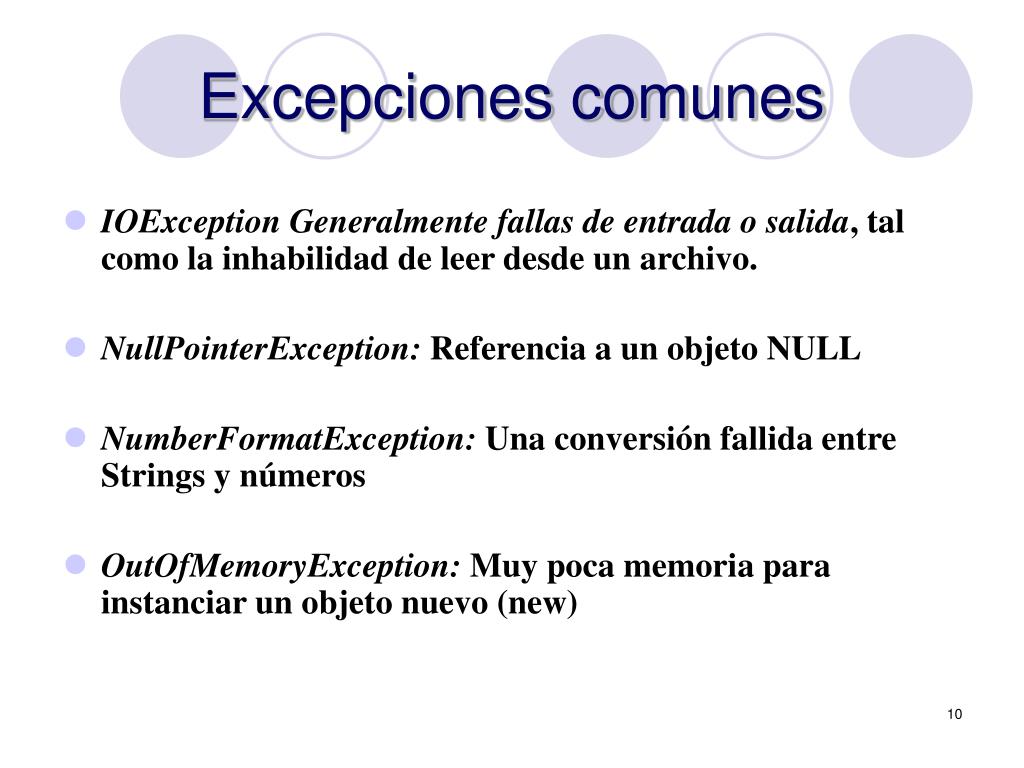 Excepciones comunes

IOException Generalmente fallas de entrada o salida, tal como la inhabilidad de leer desde un archivo.

NullPointerException: Referencia a un objeto NULL

NumberFormatException: Una conversión fallida entre Strings y números

OutOfMemoryException: Muy poca memoria para instanciar un objeto nuevo (new)

10